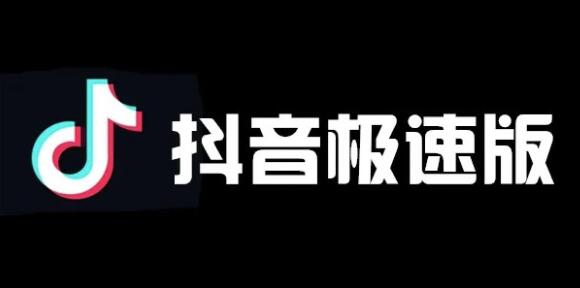 抖音极速版